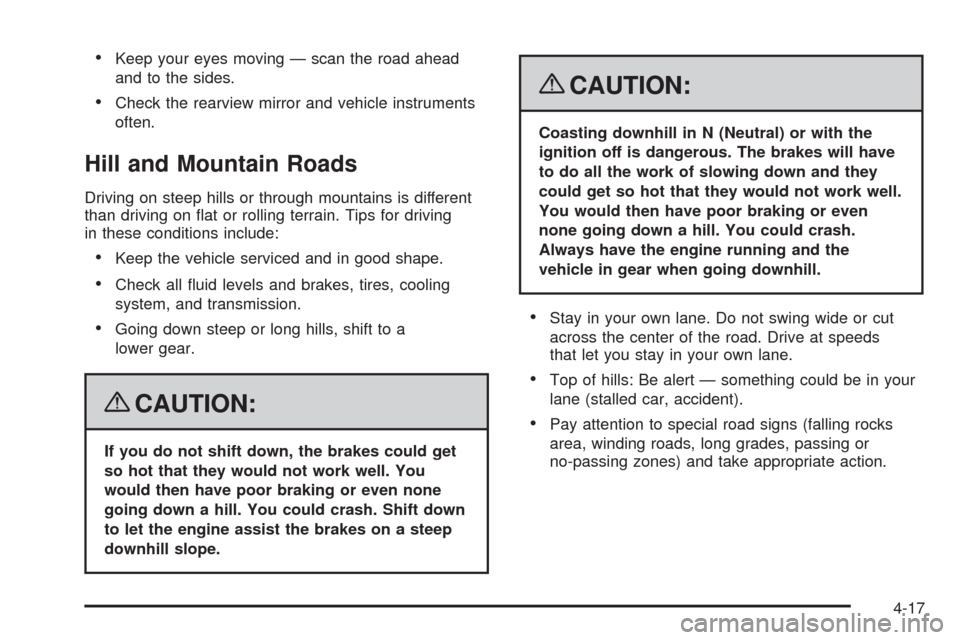 • Keep your eyes moving — scan the road ahead and to the sides.

• Check the rearview mirror and vehicle instruments often.

Hill and Mountain Roads

Driving on steep hills or through mountains is different than driving on flat or rolling terrain. Tips for driving in these conditions include:

• Keep the vehicle serviced and in good shape.

• Check all fluid levels and brakes, tires, cooling system, and transmission.

• Going down steep or long hills, shift to a lower gear.

CAUTION:

If you do not shift down, the brakes could get so hot that they would not work well. You would then have poor braking or even none going down a hill. You could crash. Shift down to let the engine assist the brakes on a steep downhill slope.

CAUTION:

Coasting downhill in N (Neutral) or with the ignition off is dangerous. The brakes will have to do all the work of slowing down and they could get so hot that they would not work well. You would then have poor braking or even none going down a hill. You could crash. Always have the engine running and the vehicle in gear when going downhill.

• Stay in your own lane. Do not swing wide or cut across the center of the road. Drive at speeds that let you stay in your own lane.

• Top of hills: Be alert — something could be in your lane (stalled car, accident).

• Pay attention to special road signs (falling rocks area, winding roads, long grades, passing or no-passing zones) and take appropriate action.

4-17

carmanualsonline.info